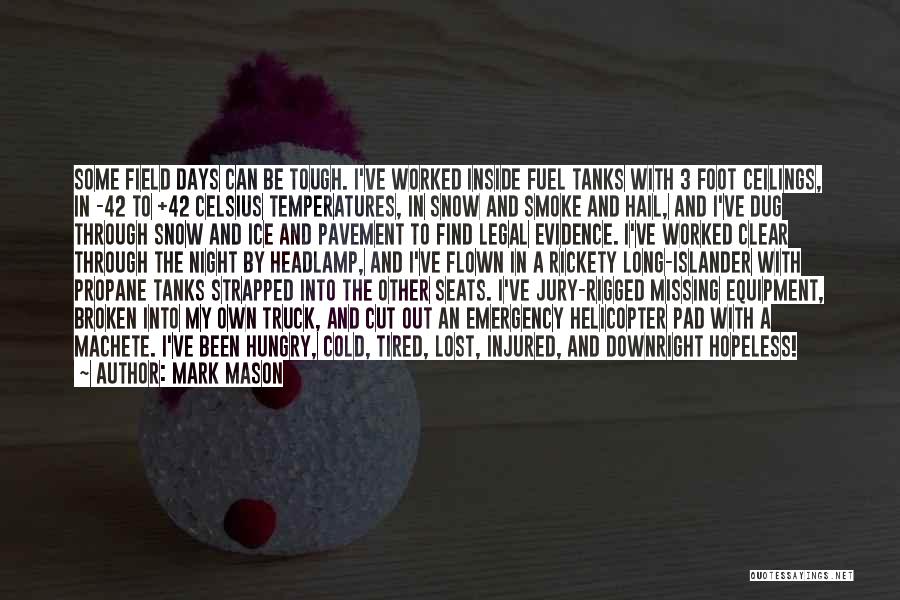 SOME FIELD DAYS CAN BE TOUGH. I'VE WORKED INSIDE FUEL TANKS WITH 3 FOOT CEILINGS, IN -42 TO +42 CELSIUS TEMPERATURES, IN SNOW AND SMOKE AND HAIL, AND I'VE DUG THROUGH SNOW AND ICE AND PAVEMENT TO FIND LEGAL EVIDENCE. I'VE WORKED CLEAR THROUGH THE NIGHT BY HEADLAMP, AND I'VE FLOWN IN A RICKETY LONG-ISLANDER WITH PROPANE TANKS STRAPPED INTO THE OTHER SEATS. I'VE JURY-RIGGED MISSING EQUIPMENT, BROKEN INTO MY OWN TRUCK, AND CUT OUT AN EMERGENCY HELICOPTER PAD WITH A MACHETE. I'VE BEEN HUNGRY, COLD, TIRED, LOST, INJURED, AND DOWNRIGHT HOPELESS!
~ AUTHOR: MARK MASON

QUOTESSAYINGS.NET